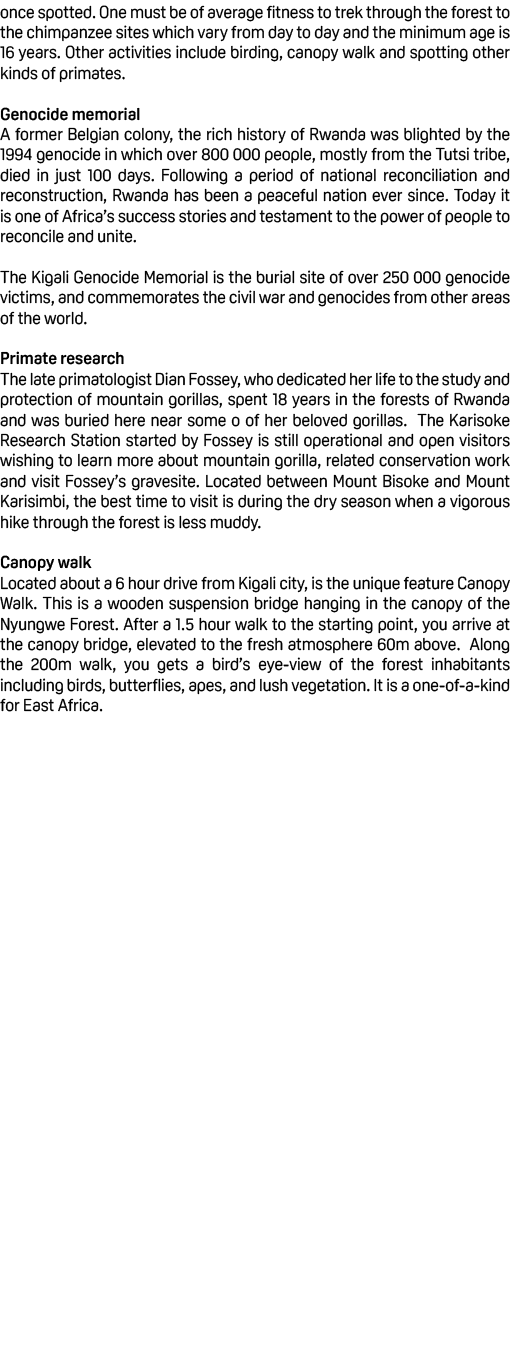 once spotted. One must be of average fitness to trek through the forest to the chimpanzee sites which vary from day to day and the minimum age is 16 years. Other activities include birding, canopy walk and spotting other kinds of primates.

Genocide memorial
A former Belgian colony, the rich history of Rwanda was blighted by the 1994 genocide in which over 800 000 people, mostly from the Tutsi tribe, died in just 100 days. Following a period of national reconciliation and reconstruction, Rwanda has been a peaceful nation ever since. Today it is one of Africa's success stories and testament to the power of people to reconcile and unite.

The Kigali Genocide Memorial is the burial site of over 250 000 genocide victims, and commemorates the civil war and genocides from other areas of the world.

Primate research
The late primatologist Dian Fossey, who dedicated her life to the study and protection of mountain gorillas, spent 18 years in the forests of Rwanda and was buried here near some o of her beloved gorillas. The Karisoke Research Station started by Fossey is still operational and open visitors wishing to learn more about mountain gorilla, related conservation work and visit Fossey's gravesite. Located between Mount Bisoke and Mount Karisimbi, the best time to visit is during the dry season when a vigorous hike through the forest is less muddy.

Canopy walk
Located about a 6 hour drive from Kigali city, is the unique feature Canopy Walk. This is a wooden suspension bridge hanging in the canopy of the Nyungwe Forest. After a 1.5 hour walk to the starting point, you arrive at the canopy bridge, elevated to the fresh atmosphere 60m above. Along the 200m walk, you gets a bird's eye-view of the forest inhabitants including birds, butterflies, apes, and lush vegetation. It is a one-of-a-kind for East Africa.